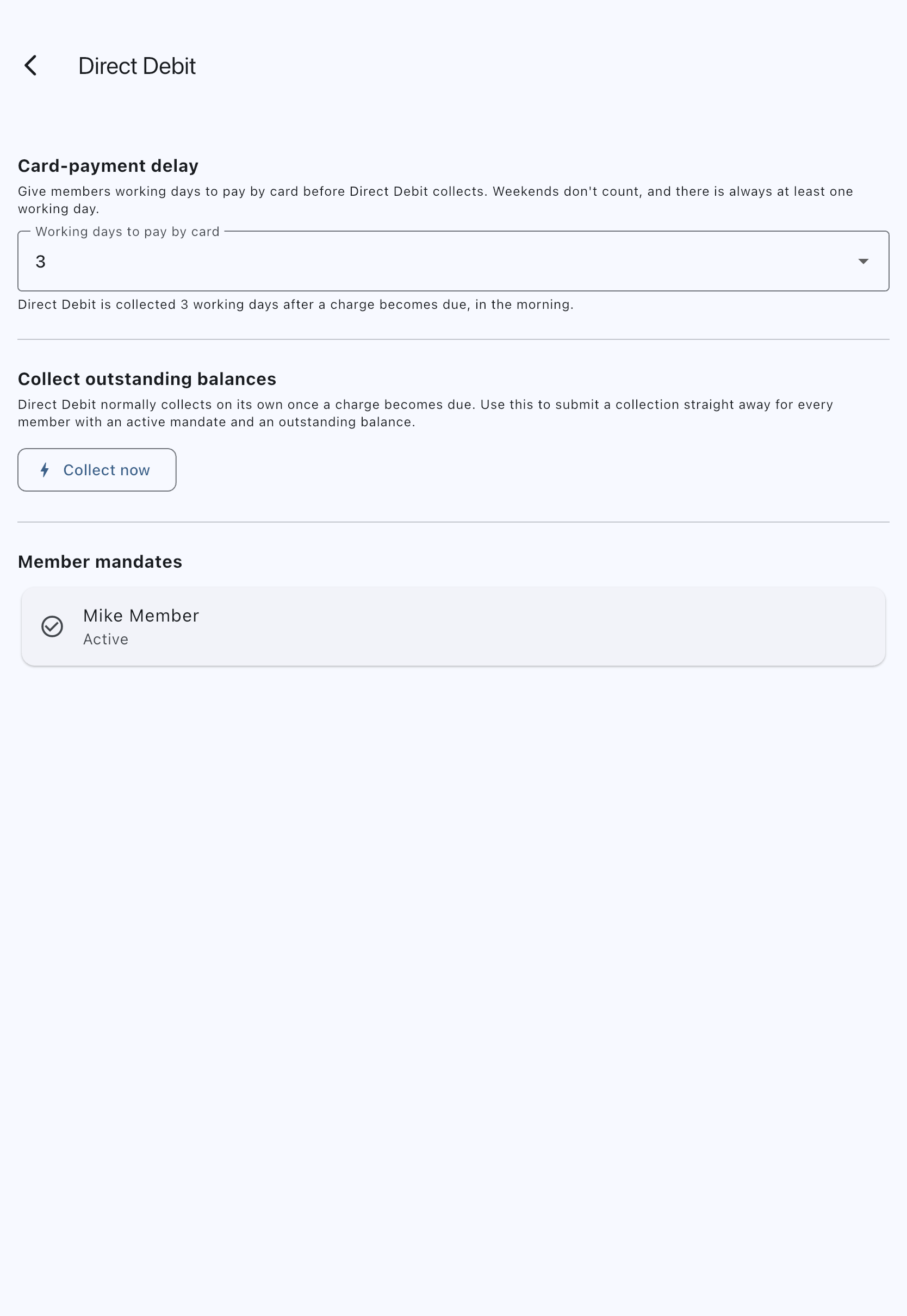 Direct Debit

Card-payment delay

Give members working days to pay by card before Direct Debit collects. Weekends don't count, and there is always at least one working day.

Working days to pay by card

3

Direct Debit is collected 3 working days after a charge becomes due, in the morning.

Collect outstanding balances

Direct Debit normally collects on its own once a charge becomes due. Use this to submit a collection straight away for every member with an active mandate and an outstanding balance.

Collect now

Member mandates

Mike Member
Active